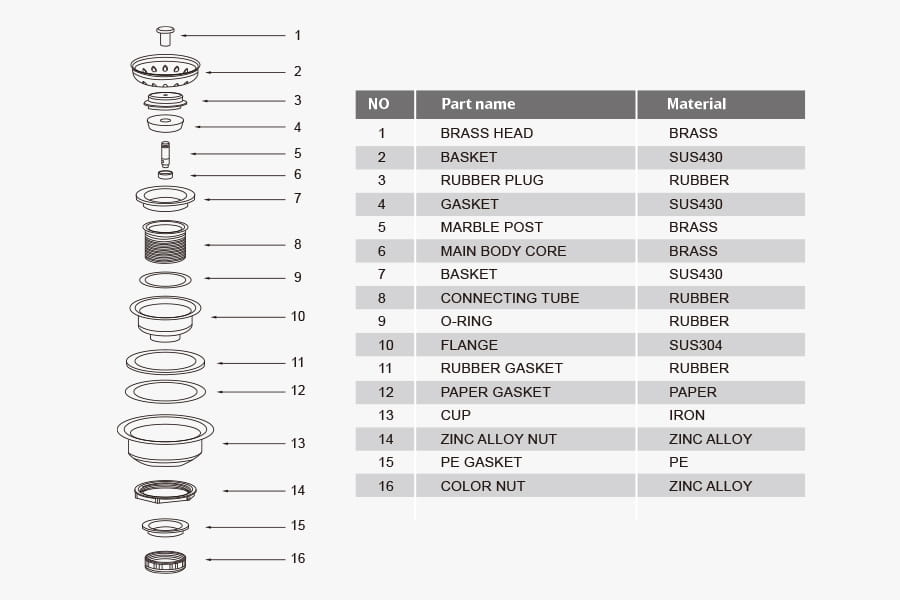 1
2
3
4
5
6
7
8
9
10
11
12
13
14
15
16

| NO | Part name | Material |
|---|---|---|
| 1 | BRASS HEAD | BRASS |
| 2 | BASKET | SUS430 |
| 3 | RUBBER PLUG | RUBBER |
| 4 | GASKET | SUS430 |
| 5 | MARBLE POST | BRASS |
| 6 | MAIN BODY CORE | BRASS |
| 7 | BASKET | SUS430 |
| 8 | CONNECTING TUBE | RUBBER |
| 9 | O-RING | RUBBER |
| 10 | FLANGE | SUS304 |
| 11 | RUBBER GASKET | RUBBER |
| 12 | PAPER GASKET | PAPER |
| 13 | CUP | IRON |
| 14 | ZINC ALLOY NUT | ZINC ALLOY |
| 15 | PE GASKET | PE |
| 16 | COLOR NUT | ZINC ALLOY |